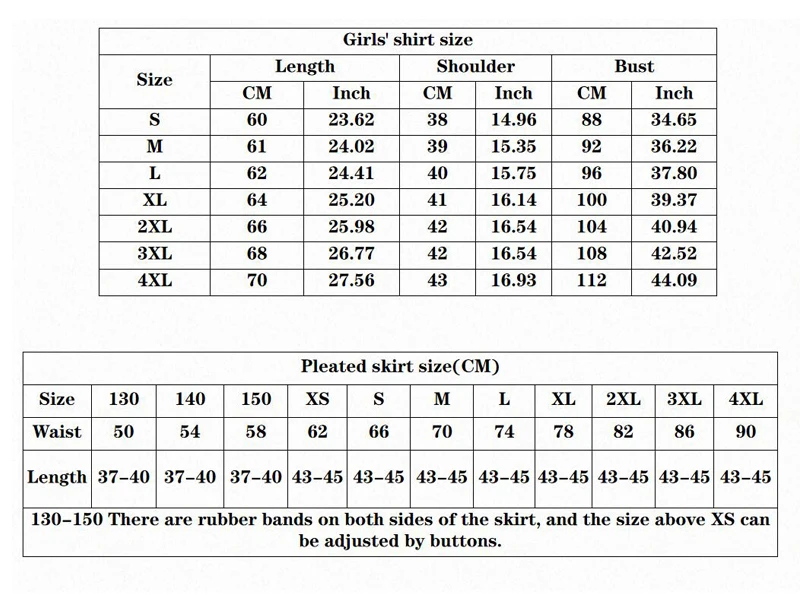 Girls' shirt size

| Size | Length CM | Length Inch | Shoulder CM | Shoulder Inch | Bust CM | Bust Inch |
|---|---|---|---|---|---|---|
| S | 60 | 23.62 | 38 | 14.96 | 88 | 34.65 |
| M | 61 | 24.02 | 39 | 15.35 | 92 | 36.22 |
| L | 62 | 24.41 | 40 | 15.75 | 96 | 37.80 |
| XL | 64 | 25.20 | 41 | 16.14 | 100 | 39.37 |
| 2XL | 66 | 25.98 | 42 | 16.54 | 104 | 40.94 |
| 3XL | 68 | 26.77 | 42 | 16.54 | 108 | 42.52 |
| 4XL | 70 | 27.56 | 43 | 16.93 | 112 | 44.09 |

Pleated skirt size(CM)

| Size | 130 | 140 | 150 | XS | S | M | L | XL | 2XL | 3XL | 4XL |
|---|---|---|---|---|---|---|---|---|---|---|---|
| Waist | 50 | 54 | 58 | 62 | 66 | 70 | 74 | 78 | 82 | 86 | 90 |
| Length | 37-40 | 37-40 | 37-40 | 43-45 | 43-45 | 43-45 | 43-45 | 43-45 | 43-45 | 43-45 | 43-45 |

130-150 There are rubber bands on both sides of the skirt, and the size above XS can be adjusted by buttons.